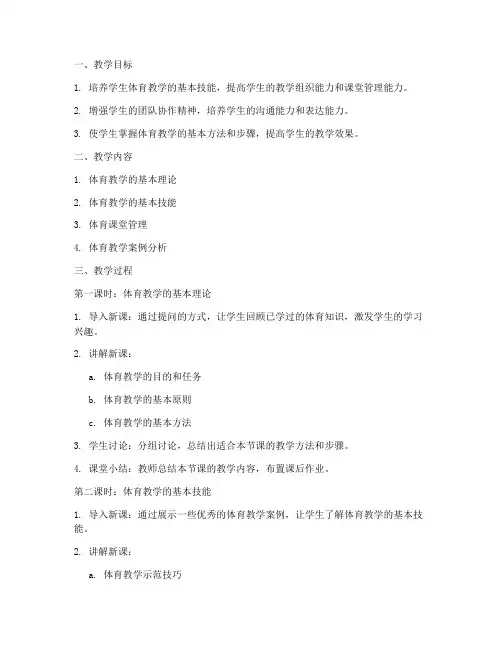 一、教学目标

1. 培养学生体育教学的基本技能，提高学生的教学组织能力和课堂管理能力。

2. 增强学生的团队协作精神，培养学生的沟通能力和表达能力。

3. 使学生掌握体育教学的基本方法和步骤，提高学生的教学效果。

二、教学内容

1. 体育教学的基本理论

2. 体育教学的基本技能

3. 体育课堂管理

4. 体育教学案例分析

三、教学过程

第一课时：体育教学的基本理论

1. 导入新课：通过提问的方式，让学生回顾已学过的体育知识，激发学生的学习兴趣。

2. 讲解新课：

a. 体育教学的目的和任务

b. 体育教学的基本原则

c. 体育教学的基本方法

3. 学生讨论：分组讨论，总结出适合本节课的教学方法和步骤。

4. 课堂小结：教师总结本节课的教学内容，布置课后作业。

第二课时：体育教学的基本技能

1. 导入新课：通过展示一些优秀的体育教学案例，让学生了解体育教学的基本技能。

2. 讲解新课：

a. 体育教学示范技巧